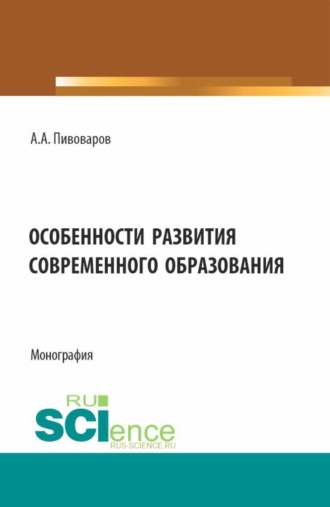 А.А. Пивоваров

ОСОБЕННОСТИ РАЗВИТИЯ СОВРЕМЕННОГО ОБРАЗОВАНИЯ

Монография

RU SCIence
RUS-SCIENCE.RU